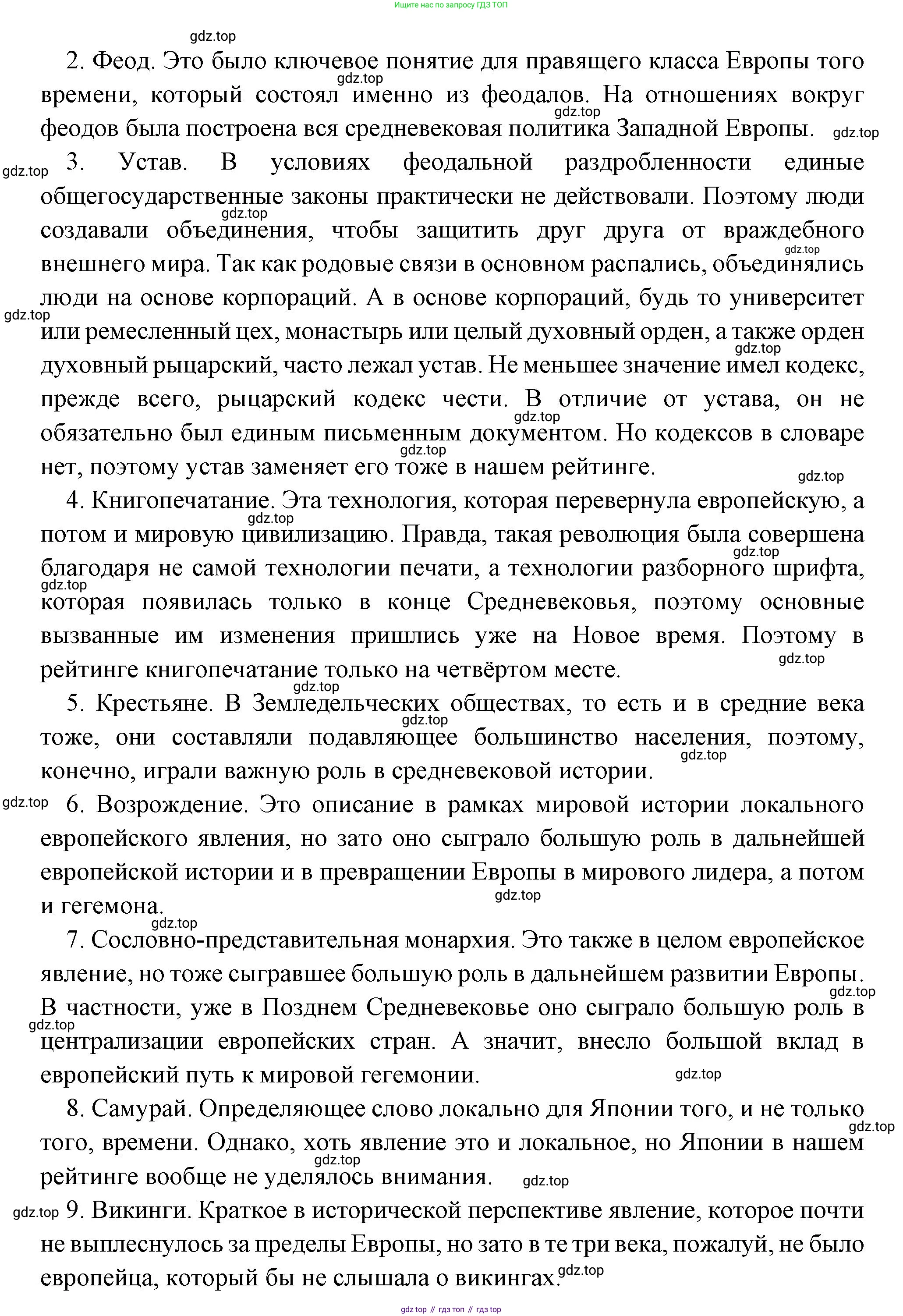 Ищите нас по запросу ГДЗ ТОП

gdz.top

2. Феод. Это было ключевое понятие для правящего класса Европы того времени, который состоял именно из феодалов. На отношениях вокруг феодов была построена вся средневековая политика Западной Европы.

3. Устав. В условиях феодальной раздробленности единые общегосударственные законы практически не действовали. Поэтому люди создавали объединения, чтобы защитить друг друга от враждебного внешнего мира. Так как родовые связи в основном распались, объединялись люди на основе корпораций. А в основе корпораций, будь то университет или ремесленный цех, монастырь или целый духовный орден, а также орден духовный рыцарский, часто лежал устав. Не меньшее значение имел кодекс, прежде всего, рыцарский кодекс чести. В отличие от устава, он не обязательно был единым письменным документом. Но кодексов в словаре нет, поэтому устав заменяет его тоже в нашем рейтинге.

4. Книгопечатание. Эта технология, которая перевернула европейскую, а потом и мировую цивилизацию. Правда, такая революция была совершена благодаря не самой технологии печати, а технологии разборного шрифта, которая появилась только в конце Средневековья, поэтому основные вызванные им изменения пришлись уже на Новое время. Поэтому в рейтинге книгопечатание только на четвёртом месте.

5. Крестьяне. В Земледельческих обществах, то есть и в средние века тоже, они составляли подавляющее большинство населения, поэтому, конечно, играли важную роль в средневековой истории.

6. Возрождение. Это описание в рамках мировой истории локального европейского явления, но зато оно сыграло большую роль в дальнейшей европейской истории и в превращении Европы в мирового лидера, а потом и гегемона.

7. Сословно-представительная монархия. Это также в целом европейское явление, но тоже сыгравшее большую роль в дальнейшем развитии Европы. В частности, уже в Позднем Средневековье оно сыграло большую роль в централизации европейских стран. А значит, внесло большой вклад в европейский путь к мировой гегемонии.

8. Самурай. Определяющее слово локально для Японии того, и не только того, времени. Однако, хоть явление это и локальное, но Японии в нашем рейтинге вообще не уделялось внимания.

9. Викинги. Краткое в исторической перспективе явление, которое почти не выплеснулось за пределы Европы, но зато в те три века, пожалуй, не было европейца, который бы не слышала о викингах.

gdz top // гдз топ // гдз top